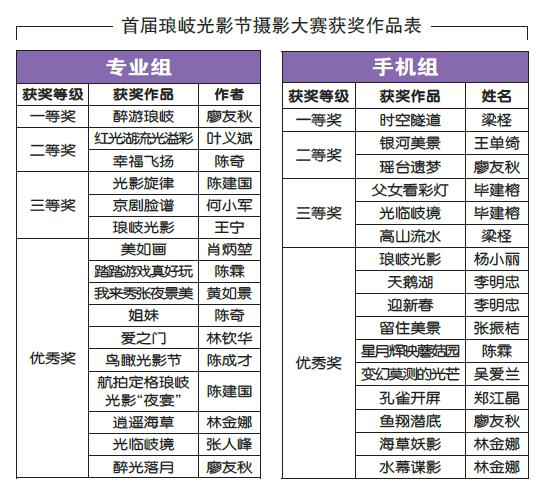 首届琅岐光影节摄影大赛获奖作品表

专业组

| 获奖等级 | 获奖作品 | 作者 |
|---|---|---|
| 一等奖 | 醉游琅岐 | 廖友秋 |
| 二等奖 | 红光湖流光溢彩 | 叶义斌 |
| | 幸福飞扬 | 陈奇 |
| 三等奖 | 光影旋律 | 陈建国 |
| | 京剧脸谱 | 何小军 |
| | 琅岐光影 | 王宁 |
| 优秀奖 | 美如画 | 肖炳堃 |
| | 踏踏游戏真好玩 | 陈霖 |
| | 我来秀张夜景美 | 黄如景 |
| | 姐妹 | 陈奇 |
| | 爱之门 | 林钦华 |
| | 鸟瞰光影节 | 陈成才 |
| | 航拍定格琅岐光影“夜宴” | 陈建国 |
| | 逍遥海草 | 林金娜 |
| | 光临岐境 | 张人峰 |
| | 醉光落月 | 廖友秋 |

手机组

| 获奖等级 | 获奖作品 | 姓名 |
|---|---|---|
| 一等奖 | 时空隧道 | 梁柽 |
| 二等奖 | 银河美景 | 王单绮 |
| | 瑶台遗梦 | 廖友秋 |
| 三等奖 | 父女看彩灯 | 毕建榕 |
| | 光临岐境 | 毕建榕 |
| | 高山流水 | 梁柽 |
| 优秀奖 | 琅岐光影 | 杨小丽 |
| | 天鹅湖 | 李明忠 |
| | 迎新春 | 李明忠 |
| | 留住美景 | 张振桔 |
| | 星月辉映蘑菇园 | 陈霖 |
| | 变幻莫测的光芒 | 吴爱兰 |
| | 孔雀开屏 | 郑江晶 |
| | 鱼翔潜底 | 廖友秋 |
| | 海草妖影 | 林金娜 |
| | 水幕谍影 | 林金娜 |